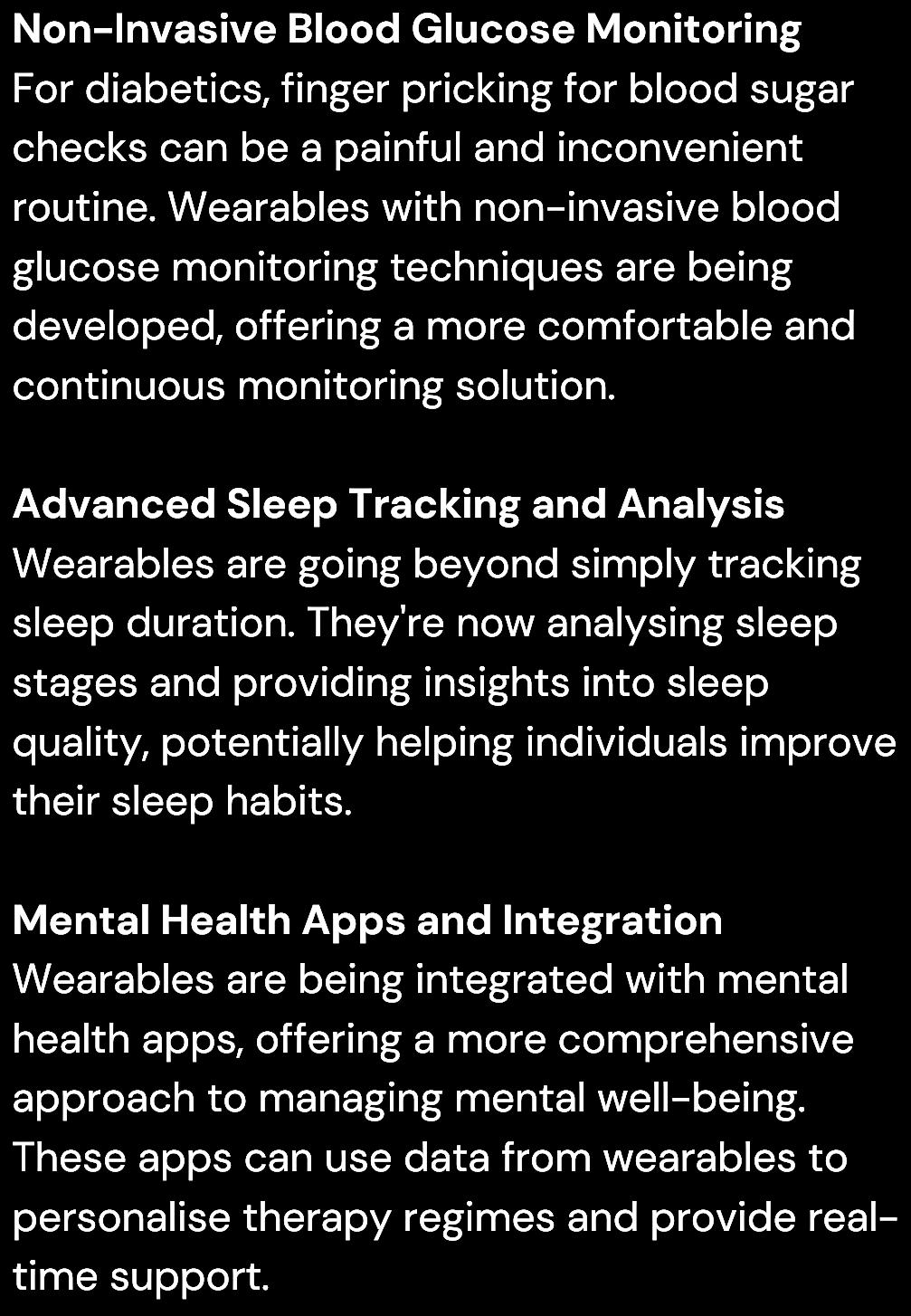 Non-Invasive Blood Glucose Monitoring
For diabetics, finger pricking for blood sugar checks can be a painful and inconvenient routine. Wearables with non-invasive blood glucose monitoring techniques are being developed, offering a more comfortable and continuous monitoring solution.

Advanced Sleep Tracking and Analysis
Wearables are going beyond simply tracking sleep duration. They're now analysing sleep stages and providing insights into sleep quality, potentially helping individuals improve their sleep habits.

Mental Health Apps and Integration
Wearables are being integrated with mental health apps, offering a more comprehensive approach to managing mental well-being. These apps can use data from wearables to personalise therapy regimes and provide real-time support.